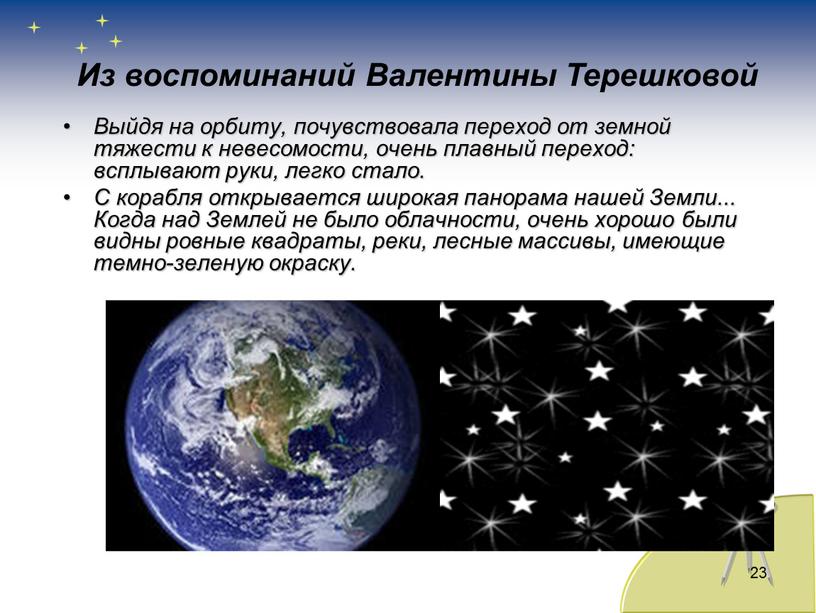 Из воспоминаний Валентины Терешковой

• Выйдя на орбиту, почувствовала переход от земной тяжести к невесомости, очень плавный переход: всплывают руки, легко стало.
• С корабля открывается широкая панорама нашей Земли... Когда над Землей не было облачности, очень хорошо были видны ровные квадраты, реки, лесные массивы, имеющие темно-зеленую окраску.

23